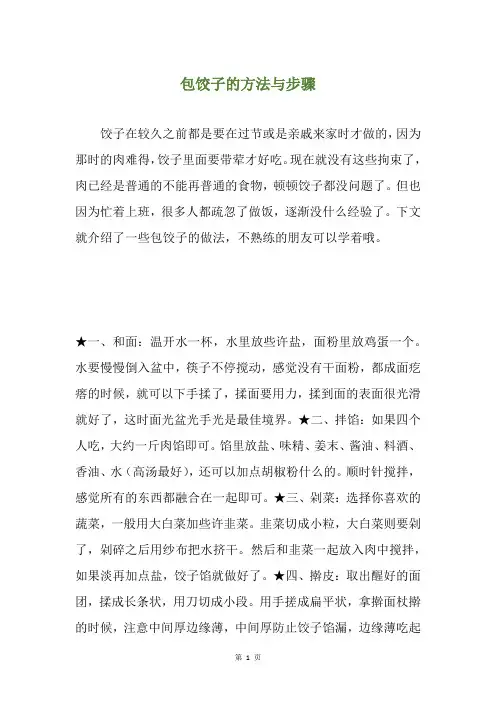 包饺子的方法与步骤

饺子在较久之前都是要在过节或是亲戚来家时才做的，因为那时的肉难得，饺子里面要带荤才好吃。现在就没有这些拘束了，肉已经是普通的不能再普通的食物，顿顿饺子都没问题了。但也因为忙着上班，很多人都疏忽了做饭，逐渐没什么经验了。下文就介绍了一些包饺子的做法，不熟练的朋友可以学着哦。

★一、和面：温开水一杯，水里放些许盐，面粉里放鸡蛋一个。水要慢慢倒入盆中，筷子不停搅动，感觉没有干面粉，都成面疙瘩的时候，就可以下手揉了，揉面要用力，揉到面的表面很光滑就好了，这时面光盆光手光是最佳境界。★二、拌馅：如果四个人吃，大约一斤肉馅即可。馅里放盐、味精、姜末、酱油、料酒、香油、水（高汤最好），还可以加点胡椒粉什么的。顺时针搅拌，感觉所有的东西都融合在一起即可。★三、剁菜：选择你喜欢的蔬菜，一般用大白菜加些许韭菜。韭菜切成小粒，大白菜则要剁了，剁碎之后用纱布把水挤干。然后和韭菜一起放入肉中搅拌，如果淡再加点盐，饺子馅就做好了。★四、擀皮：取出醒好的面团，揉成长条状，用刀切成小段。用手搓成扁平状，拿擀面杖擀的时候，注意中间厚边缘薄，中间厚防止饺子馅漏，边缘薄吃起

第 1 页